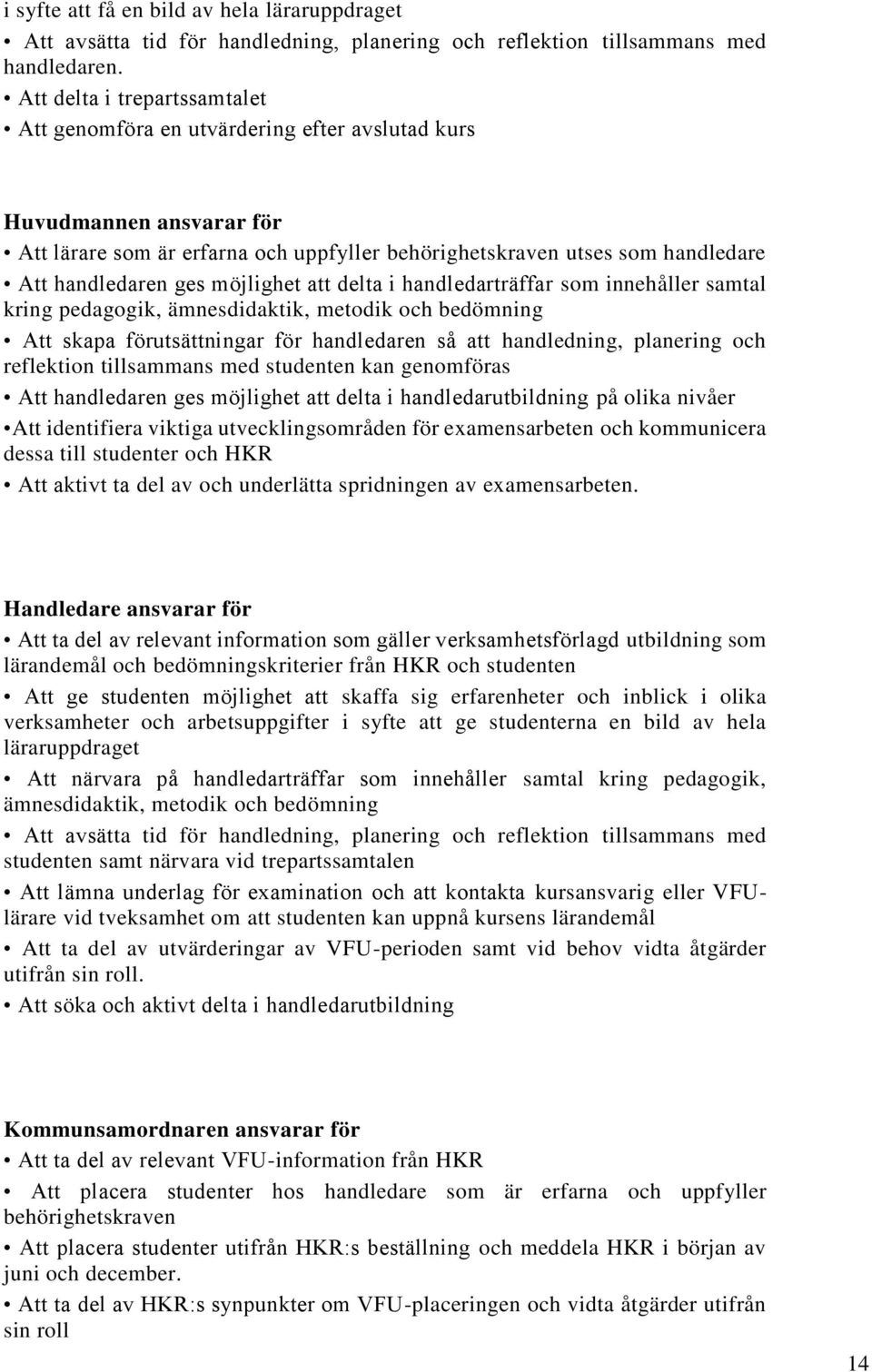 i syfte att få en bild av hela läraruppdraget

• Att avsätta tid för handledning, planering och reflektion tillsammans med handledaren.

• Att delta i trepartssamtalet

• Att genomföra en utvärdering efter avslutad kurs

Huvudmannen ansvarar för

• Att lärare som är erfarna och uppfyller behörighetskraven utses som handledare

• Att handledaren ges möjlighet att delta i handledarträffar som innehåller samtal kring pedagogik, ämnesdidaktik, metodik och bedömning

• Att skapa förutsättningar för handledaren så att handledning, planering och reflektion tillsammans med studenten kan genomföras

• Att handledaren ges möjlighet att delta i handledarutbildning på olika nivåer

•Att identifiera viktiga utvecklingsområden för examensarbeten och kommunicera dessa till studenter och HKR

• Att aktivt ta del av och underlätta spridningen av examensarbeten.

Handledare ansvarar för

• Att ta del av relevant information som gäller verksamhetsförlagd utbildning som lärandemål och bedömningskriterier från HKR och studenten

• Att ge studenten möjlighet att skaffa sig erfarenheter och inblick i olika verksamheter och arbetsuppgifter i syfte att ge studenterna en bild av hela läraruppdraget

• Att närvara på handledarträffar som innehåller samtal kring pedagogik, ämnesdidaktik, metodik och bedömning

• Att avsätta tid för handledning, planering och reflektion tillsammans med studenten samt närvara vid trepartssamtalen

• Att lämna underlag för examination och att kontakta kursansvarig eller VFU-lärare vid tveksamhet om att studenten kan uppnå kursens lärandemål

• Att ta del av utvärderingar av VFU-perioden samt vid behov vidta åtgärder utifrån sin roll.

• Att söka och aktivt delta i handledarutbildning

Kommunsamordnaren ansvarar för

• Att ta del av relevant VFU-information från HKR

• Att placera studenter hos handledare som är erfarna och uppfyller behörighetskraven

• Att placera studenter utifrån HKR:s beställning och meddela HKR i början av juni och december.

• Att ta del av HKR:s synpunkter om VFU-placeringen och vidta åtgärder utifrån sin roll

14